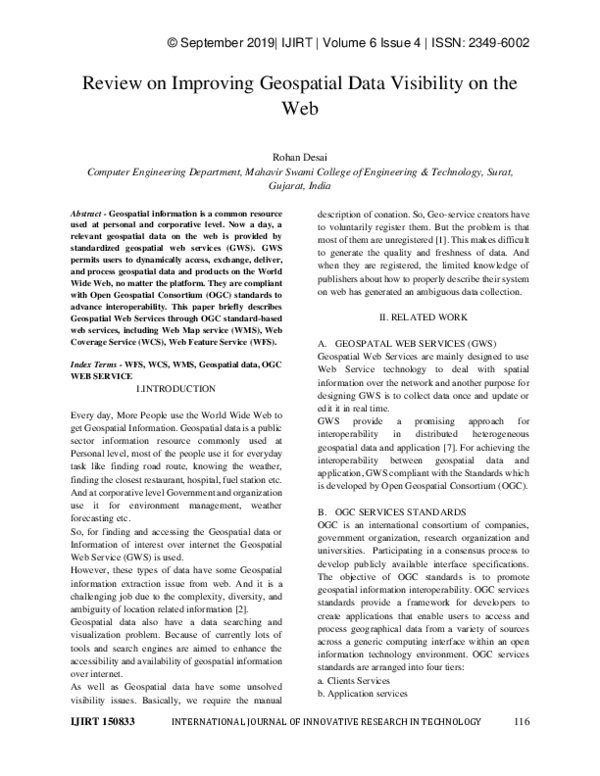 © September 2019| IJIRT | Volume 6 Issue 4 | ISSN: 2349-6002

Review on Improving Geospatial Data Visibility on the Web

Rohan Desai

Computer Engineering Department, Mahavir Swami College of Engineering & Technology, Surat, Gujarat, India

Abstract - Geospatial information is a common resource used at personal and corporative level. Now a day, a relevant geospatial data on the web is provided by standardized geospatial web services (GWS). GWS permits users to dynamically access, exchange, deliver, and process geospatial data and products on the World Wide Web, no matter the platform. They are compliant with Open Geospatial Consortium (OGC) standards to advance interoperability. This paper briefly describes Geospatial Web Services through OGC standard-based web services, including Web Map service (WMS), Web Coverage Service (WCS), Web Feature Service (WFS).

Index Terms - WFS, WCS, WMS, Geospatial data, OGC WEB SERVICE

I.INTRODUCTION

Every day, More People use the World Wide Web to get Geospatial Information. Geospatial data is a public sector information resource commonly used at Personal level, most of the people use it for everyday task like finding road route, knowing the weather, finding the closest restaurant, hospital, fuel station etc. And at corporative level Government and organization use it for environment management, weather forecasting etc.

So, for finding and accessing the Geospatial data or Information of interest over internet the Geospatial Web Service (GWS) is used.

However, these types of data have some Geospatial information extraction issue from web. And it is a challenging job due to the complexity, diversity, and ambiguity of location related information [2].

Geospatial data also have a data searching and visualization problem. Because of currently lots of tools and search engines are aimed to enhance the accessibility and availability of geospatial information over internet.

As well as Geospatial data have some unsolved visibility issues. Basically, we require the manual description of conation. So, Geo-service creators have to voluntarily register them. But the problem is that most of them are unregistered [1]. This makes difficult to generate the quality and freshness of data. And when they are registered, the limited knowledge of publishers about how to properly describe their system on web has generated an ambiguous data collection.

II. RELATED WORK

A. GEOSPATAL WEB SERVICES (GWS)

Geospatial Web Services are mainly designed to use Web Service technology to deal with spatial information over the network and another purpose for designing GWS is to collect data once and update or edit it in real time.

GWS provide a promising approach for interoperability in distributed heterogeneous geospatial data and application [7]. For achieving the interoperability between geospatial data and application, GWS compliant with the Standards which is developed by Open Geospatial Consortium (OGC).

B. OGC SERVICES STANDARDS

OGC is an international consortium of companies, government organization, research organization and universities. Participating in a consensus process to develop publicly available interface specifications. The objective of OGC standards is to promote geospatial information interoperability. OGC services standards provide a framework for developers to create applications that enable users to access and process geographical data from a variety of sources across a generic computing interface within an open information technology environment. OGC services standards are arranged into four tiers:

a. Clients Services

b. Application services

IJIRT 150833 INTERNATIONAL JOURNAL OF INNOVATIVE RESEARCH IN TECHNOLOGY 116